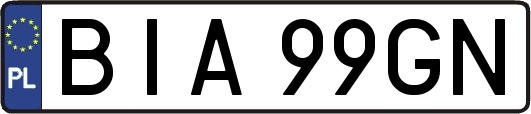 PL
BIA 99GN